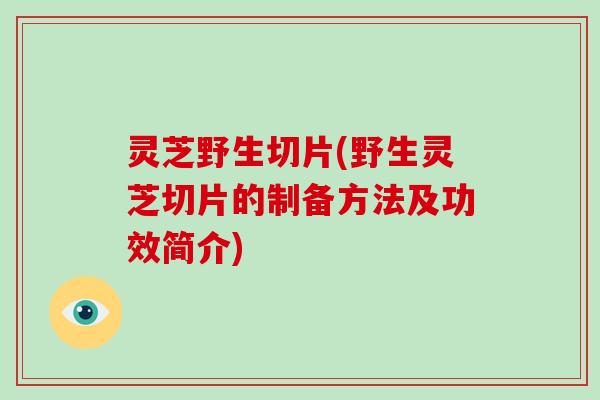 灵芝野生切片(野生灵芝切片的制备方法及功效简介)